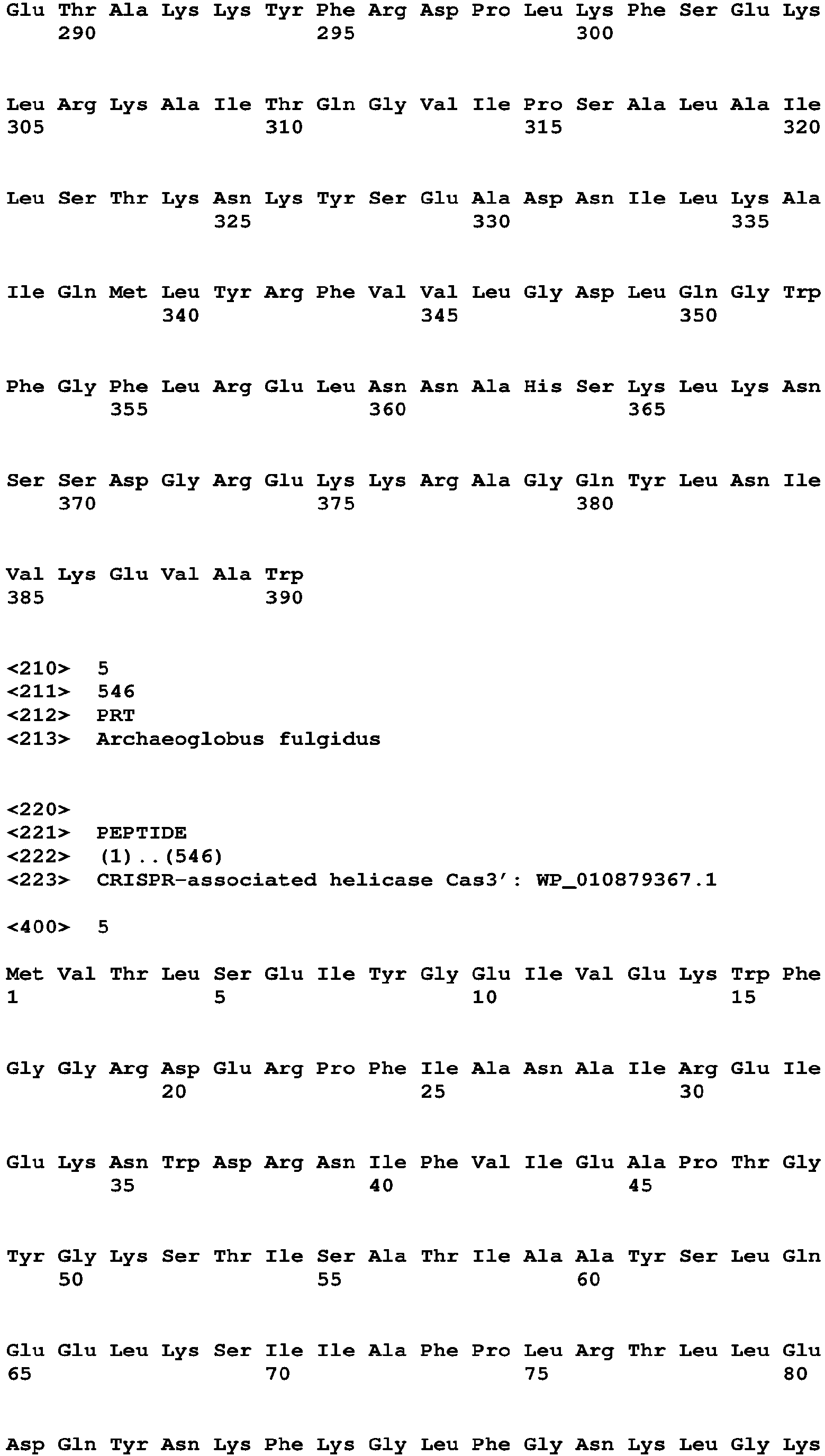 Glu Thr Ala Lys Lys Tyr Phe Arg Asp Pro Leu Lys Phe Ser Glu Lys
290 295 300

Leu Arg Lys Ala Ile Thr Gln Gly Val Ile Pro Ser Ala Leu Ala Ile
305 310 315 320

Leu Ser Thr Lys Asn Lys Tyr Ser Glu Ala Asp Asn Ile Leu Lys Ala
325 330 335

Ile Gln Met Leu Tyr Arg Phe Val Val Leu Gly Asp Leu Gln Gly Trp
340 345 350

Phe Gly Phe Leu Arg Glu Leu Asn Asn Ala His Ser Lys Leu Lys Asn
355 360 365

Ser Ser Asp Gly Arg Glu Lys Lys Arg Ala Gly Gln Tyr Leu Asn Ile
370 375 380

Val Lys Glu Val Ala Trp
385 390

<210> 5
<211> 546
<212> PRT
<213> Archaeoglobus fulgidus

<220>
<221> PEPTIDE
<222> (1)..(546)
<223> CRISPR-associated helicase Cas3': WP_010879367.1

<400> 5

Met Val Thr Leu Ser Glu Ile Tyr Gly Glu Ile Val Glu Lys Trp Phe
1 5 10 15

Gly Gly Arg Asp Glu Arg Pro Phe Ile Ala Asn Ala Ile Arg Glu Ile
20 25 30

Glu Lys Asn Trp Asp Arg Asn Ile Phe Val Ile Glu Ala Pro Thr Gly
35 40 45

Tyr Gly Lys Ser Thr Ile Ser Ala Thr Ile Ala Ala Tyr Ser Leu Gln
50 55 60

Glu Glu Leu Lys Ser Ile Ile Ala Phe Pro Leu Arg Thr Leu Leu Glu
65 70 75 80

Asp Gln Tyr Asn Lys Phe Lys Gly Leu Phe Gly Asn Lys Leu Gly Lys